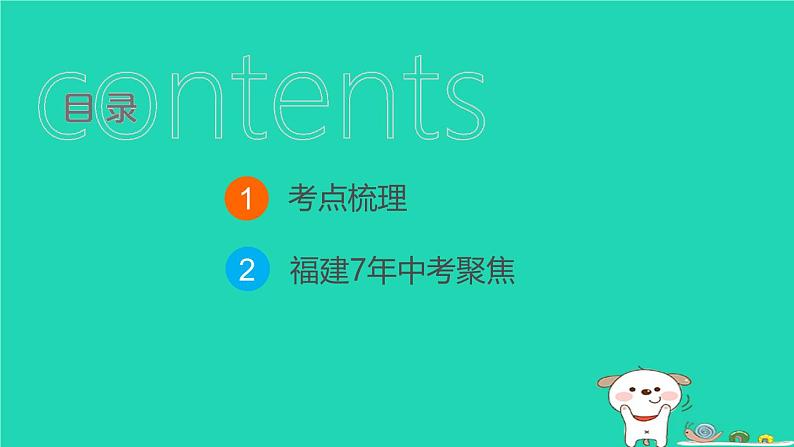 contents
目录

1 考点梳理

2 福建7年中考聚焦